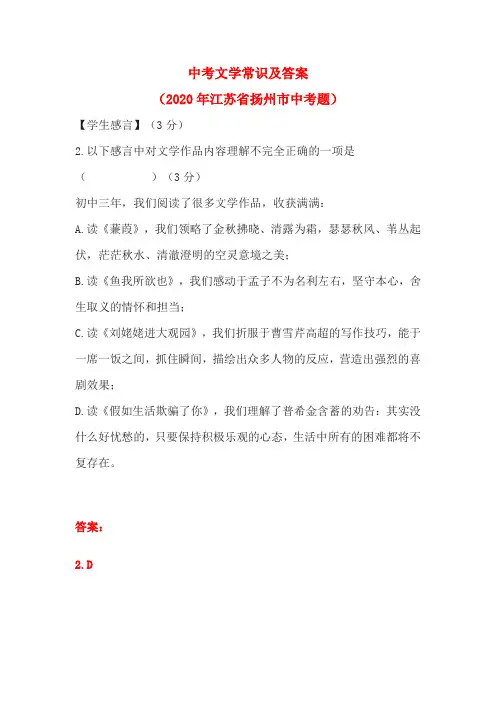 中考文学常识及答案

（2020年江苏省扬州市中考题）

【学生感言】（3分）

2.以下感言中对文学作品内容理解不完全正确的一项是（　　　　）（3分）

初中三年，我们阅读了很多文学作品，收获满满：

A.读《蒹葭》，我们领略了金秋拂晓、清露为霜，瑟瑟秋风、苇丛起伏，茫茫秋水、清澈澄明的空灵意境之美；

B.读《鱼我所欲也》，我们感动于孟子不为名利左右，坚守本心，舍生取义的情怀和担当；

C.读《刘姥姥进大观园》，我们折服于曹雪芹高超的写作技巧，能于一席一饭之间，抓住瞬间，描绘出众多人物的反应，营造出强烈的喜剧效果；

D.读《假如生活欺骗了你》，我们理解了普希金含蓄的劝告：其实没什么好忧愁的，只要保持积极乐观的心态，生活中所有的困难都将不复存在。

答案：

2.D